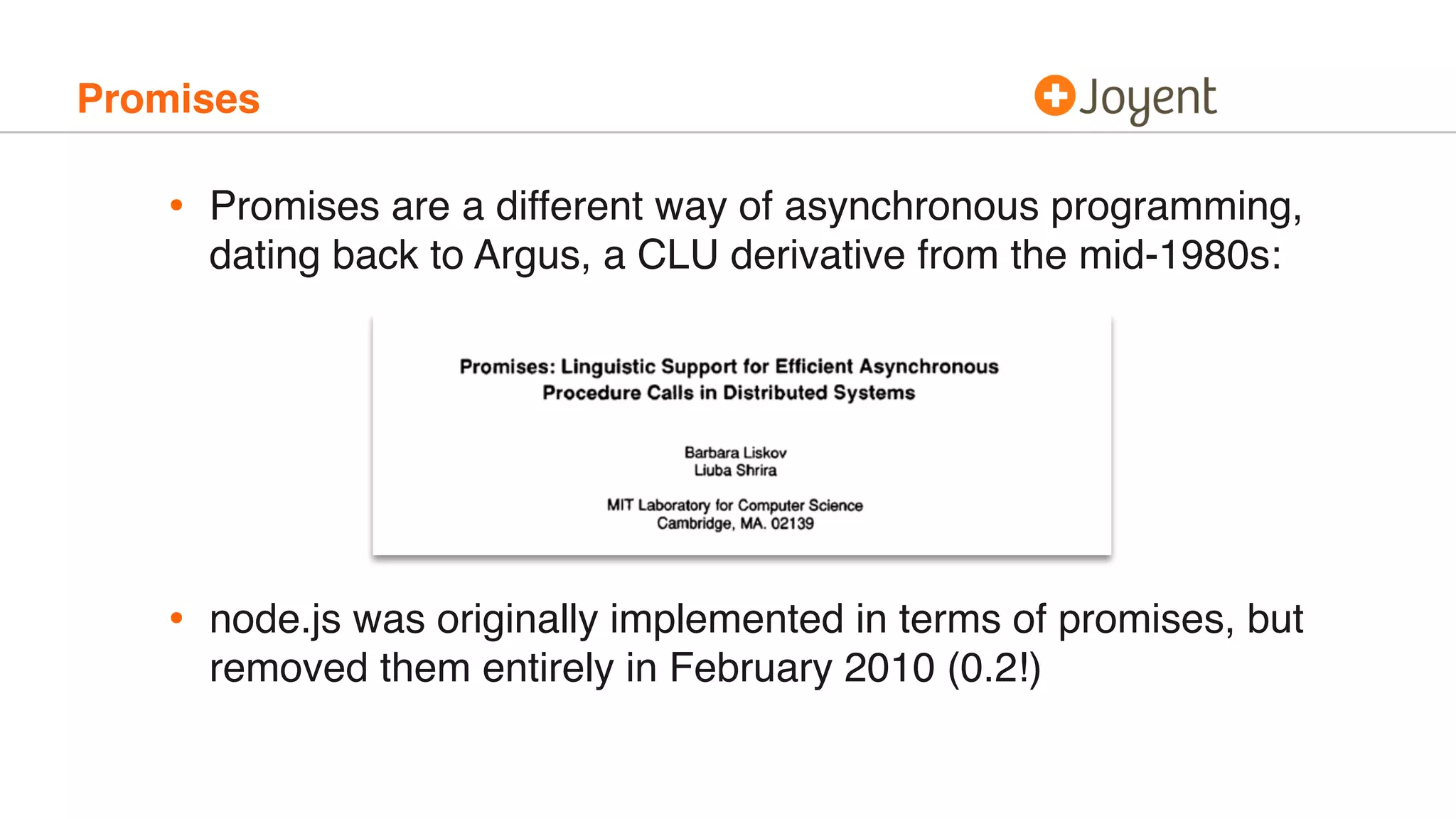 Promises

Joyent

• Promises are a different way of asynchronous programming, dating back to Argus, a CLU derivative from the mid-1980s:

Promises: Linguistic Support for Efficient Asynchronous Procedure Calls in Distributed Systems

Barbara Liskov
Liuba Shrira

MIT Laboratory for Computer Science
Cambridge, MA. 02139

• node.js was originally implemented in terms of promises, but removed them entirely in February 2010 (0.2!)